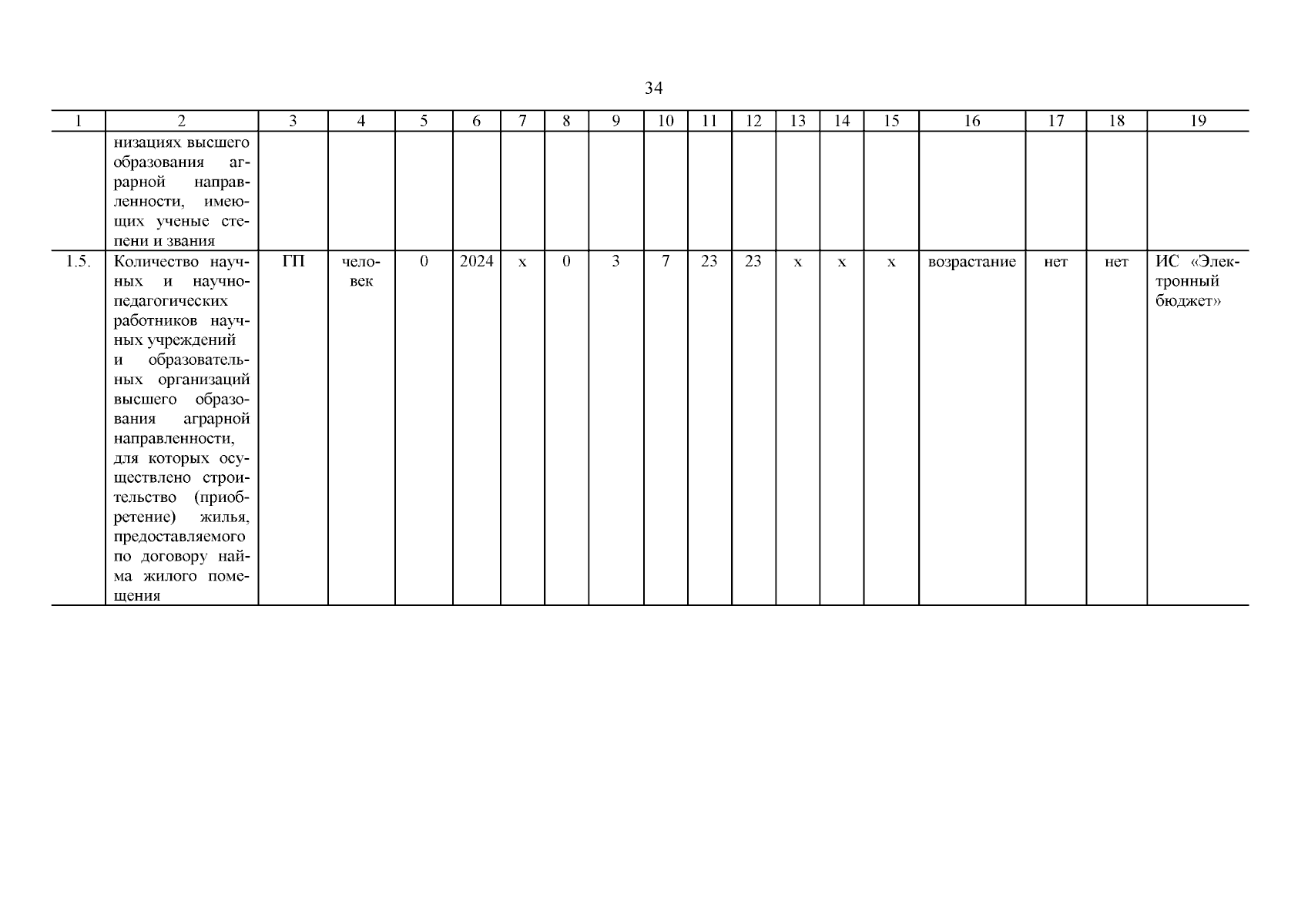 34

| 1 | 2 | 3 | 4 | 5 | 6 | 7 | 8 | 9 | 10 | 11 | 12 | 13 | 14 | 15 | 16 | 17 | 18 | 19 |
|---|---|---|---|---|---|---|---|---|---|---|---|---|---|---|---|---|---|---|
| | низациях высшего образования аграрной направленности, имеющих ученые степени и звания | | | | | | | | | | | | | | | | | |
| 1.5. | Количество научных и научно-педагогических работников научных учреждений и образовательных организаций высшего образования аграрной направленности, для которых осуществлено строительство (приобретение) жилья, предоставляемого по договору найма жилого помещения | ГП | человек | 0 | 2024 | х | 0 | 3 | 7 | 23 | 23 | х | х | х | возрастание | нет | нет | ИС «Электронный бюджет» |